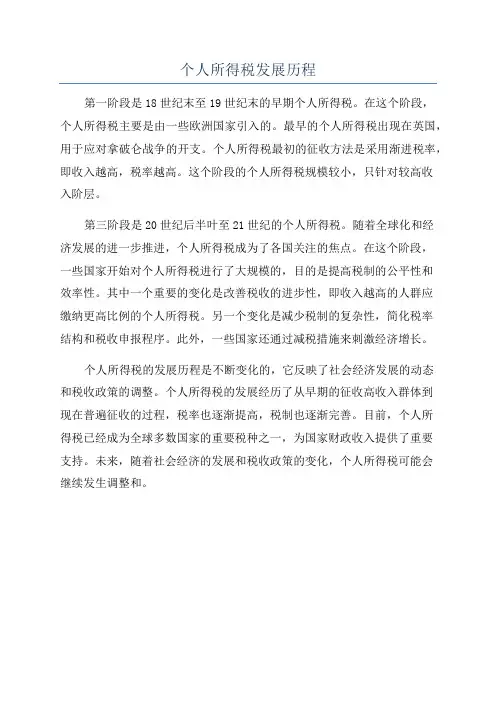 个人所得税发展历程

第一阶段是18世纪末至19世纪末的早期个人所得税。在这个阶段，个人所得税主要是由一些欧洲国家引入的。最早的个人所得税出现在英国，用于应对拿破仑战争的开支。个人所得税最初的征收方法是采用渐进税率，即收入越高，税率越高。这个阶段的个人所得税规模较小，只针对较高收入阶层。

第三阶段是20世纪后半叶至21世纪的个人所得税。随着全球化和经济发展的进一步推进，个人所得税成为了各国关注的焦点。在这个阶段，一些国家开始对个人所得税进行了大规模的，目的是提高税制的公平性和效率性。其中一个重要的变化是改善税收的进步性，即收入越高的人群应缴纳更高比例的个人所得税。另一个变化是减少税制的复杂性，简化税率结构和税收申报程序。此外，一些国家还通过减税措施来刺激经济增长。

个人所得税的发展历程是不断变化的，它反映了社会经济发展的动态和税收政策的调整。个人所得税的发展经历了从早期的征收高收入群体到现在普遍征收的过程，税率也逐渐提高，税制也逐渐完善。目前，个人所得税已经成为全球多数国家的重要税种之一，为国家财政收入提供了重要支持。未来，随着社会经济的发展和税收政策的变化，个人所得税可能会继续发生调整和。